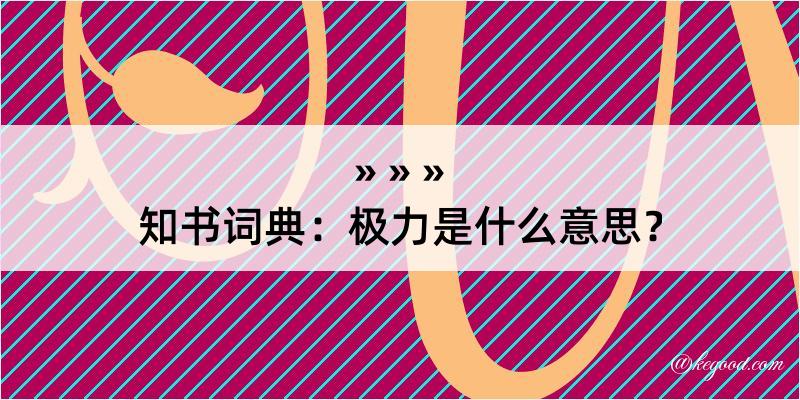 » » »
知书词典：极力是什么意思？

@kegood.com